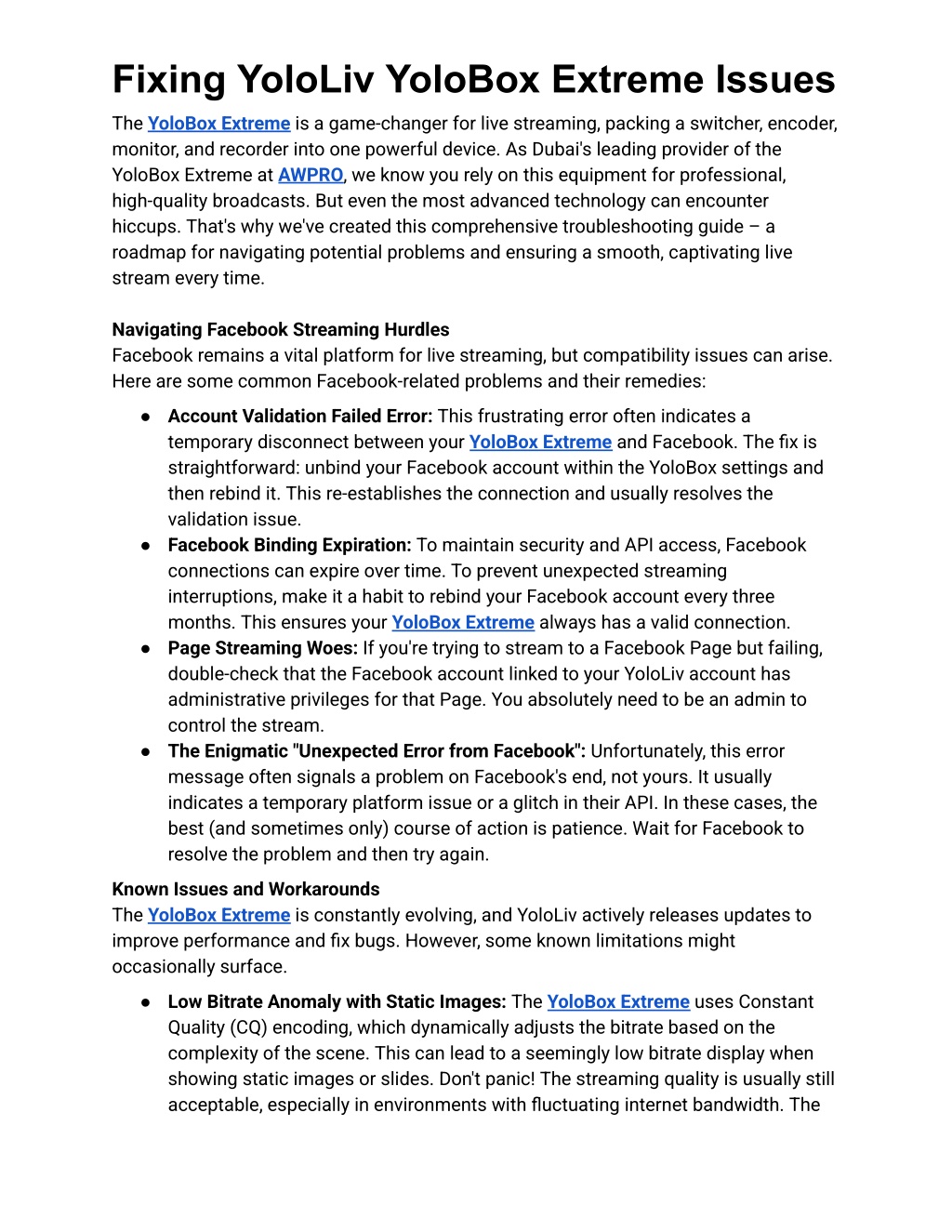 Fixing YoloLiv YoloBox Extreme Issues

The YoloBox Extreme is a game-changer for live streaming, packing a switcher, encoder, monitor, and recorder into one powerful device. As Dubai's leading provider of the YoloBox Extreme at AWPRO, we know you rely on this equipment for professional, high-quality broadcasts. But even the most advanced technology can encounter hiccups. That's why we've created this comprehensive troubleshooting guide – a roadmap for navigating potential problems and ensuring a smooth, captivating live stream every time.

Navigating Facebook Streaming Hurdles
Facebook remains a vital platform for live streaming, but compatibility issues can arise. Here are some common Facebook-related problems and their remedies:

● Account Validation Failed Error: This frustrating error often indicates a temporary disconnect between your YoloBox Extreme and Facebook. The fix is straightforward: unbind your Facebook account within the YoloBox settings and then rebind it. This re-establishes the connection and usually resolves the validation issue.
● Facebook Binding Expiration: To maintain security and API access, Facebook connections can expire over time. To prevent unexpected streaming interruptions, make it a habit to rebind your Facebook account every three months. This ensures your YoloBox Extreme always has a valid connection.
● Page Streaming Woes: If you're trying to stream to a Facebook Page but failing, double-check that the Facebook account linked to your YoloLiv account has administrative privileges for that Page. You absolutely need to be an admin to control the stream.
● The Enigmatic "Unexpected Error from Facebook": Unfortunately, this error message often signals a problem on Facebook's end, not yours. It usually indicates a temporary platform issue or a glitch in their API. In these cases, the best (and sometimes only) course of action is patience. Wait for Facebook to resolve the problem and then try again.

Known Issues and Workarounds
The YoloBox Extreme is constantly evolving, and YoloLiv actively releases updates to improve performance and fix bugs. However, some known limitations might occasionally surface.

● Low Bitrate Anomaly with Static Images: The YoloBox Extreme uses Constant Quality (CQ) encoding, which dynamically adjusts the bitrate based on the complexity of the scene. This can lead to a seemingly low bitrate display when showing static images or slides. Don't panic! The streaming quality is usually still acceptable, especially in environments with fluctuating internet bandwidth. The